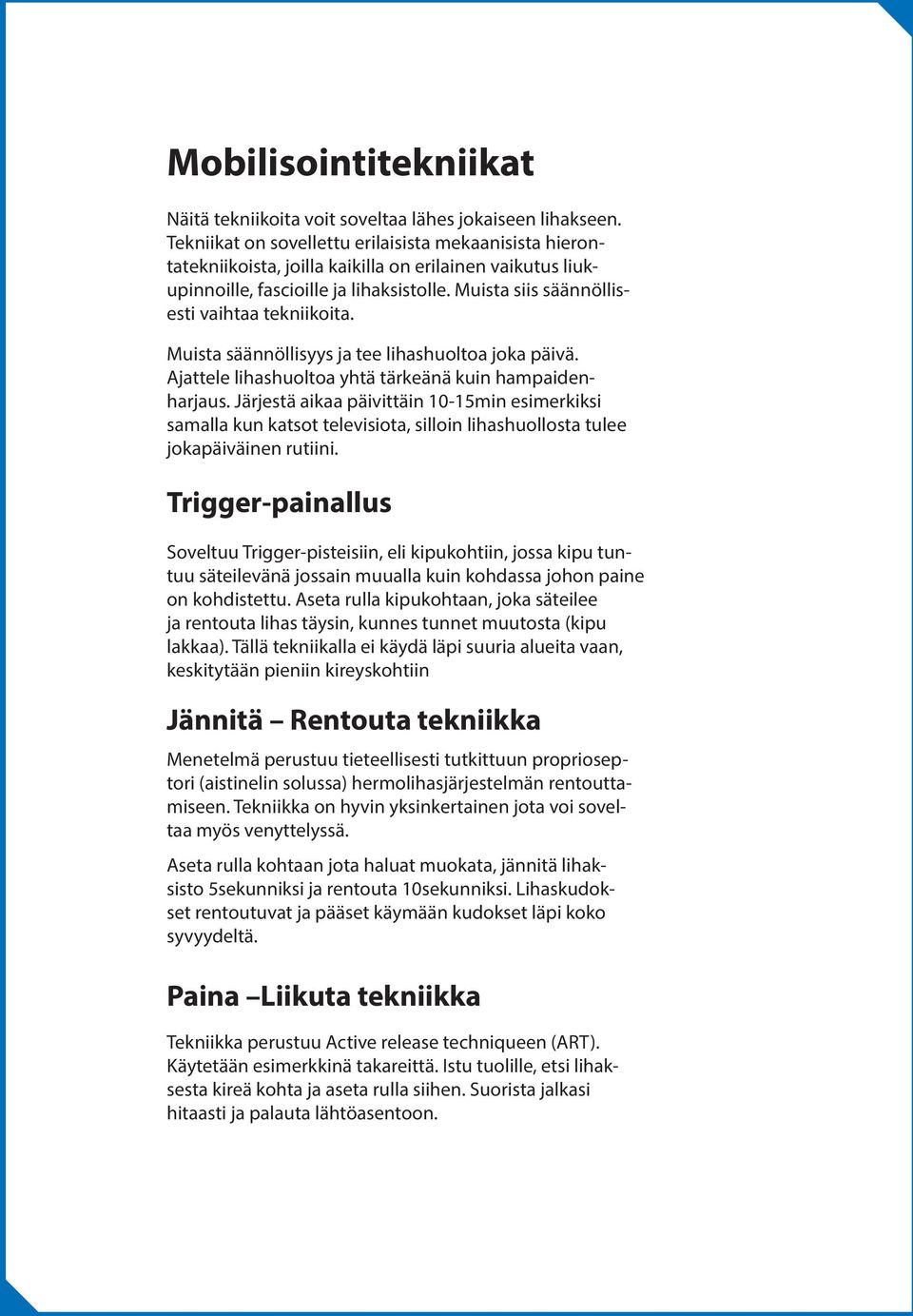 Mobilisointitekniikat

Näitä tekniikoita voit soveltaa lähes jokaiseen lihakseen. Tekniikat on sovellettu erilaisista mekaanisista hierontatekniikoista, joilla kaikilla on erilainen vaikutus liukupinnoille, fascioille ja lihaksistolle. Muista siis säännöllisesti vaihtaa tekniikoita.

Muista säännöllisyys ja tee lihashuoltoa joka päivä. Ajattele lihashuoltoa yhtä tärkeänä kuin hampaidenharjaus. Järjestä aikaa päivittäin 10-15min esimerkiksi samalla kun katsot televisiota, silloin lihashuollosta tulee jokapäiväinen rutiini.

Trigger-painallus

Soveltuu Trigger-pisteisiin, eli kipukohtiin, jossa kipu tuntuu säteilevänä jossain muualla kuin kohdassa johon paine on kohdistettu. Aseta rulla kipukohtaan, joka säteilee ja rentouta lihas täysin, kunnes tunnet muutosta (kipu lakkaa). Tällä tekniikalla ei käydä läpi suuria alueita vaan, keskitytään pieniin kireyskohtiin

Jännitä – Rentouta tekniikka

Menetelmä perustuu tieteellisesti tutkittuun proprioseptori (aistinelin solussa) hermolihasjärjestelmän rentouttamiseen. Tekniikka on hyvin yksinkertainen jota voi soveltaa myös venyttelyssä.

Aseta rulla kohtaan jota haluat muokata, jännitä lihaksisto 5sekunniksi ja rentouta 10sekunniksi. Lihaskudokset rentoutuvat ja pääset käymään kudokset läpi koko syvyydeltä.

Paina –Liikuta tekniikka

Tekniikka perustuu Active release techniqueen (ART). Käytetään esimerkkinä takareittä. Istu tuolille, etsi lihaksesta kireä kohta ja aseta rulla siihen. Suorista jalkasi hitaasti ja palauta lähtöasentoon.